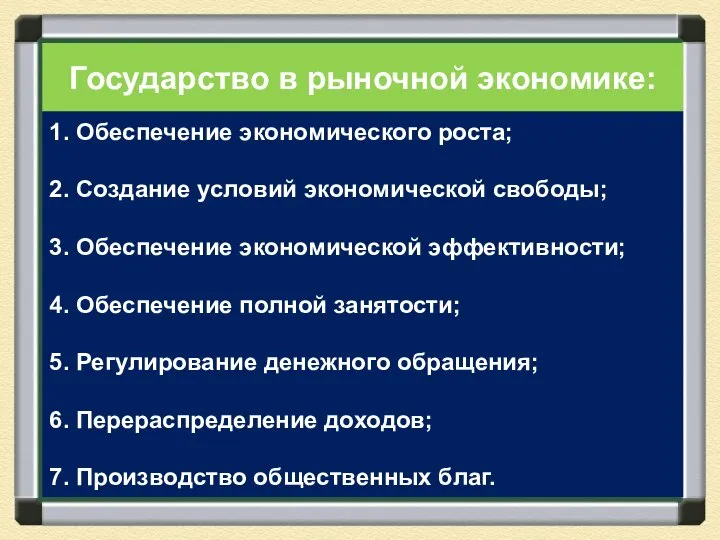 Государство в рыночной экономике:

1. Обеспечение экономического роста;

2. Создание условий экономической свободы;

3. Обеспечение экономической эффективности;

4. Обеспечение полной занятости;

5. Регулирование денежного обращения;

6. Перераспределение доходов;

7. Производство общественных благ.